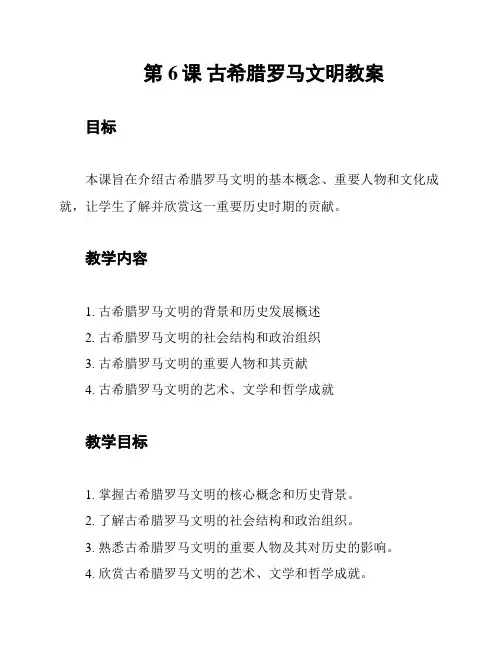 第 6 课 古希腊罗马文明教案

目标

本课旨在介绍古希腊罗马文明的基本概念、重要人物和文化成就，让学生了解并欣赏这一重要历史时期的贡献。

教学内容

1. 古希腊罗马文明的背景和历史发展概述
2. 古希腊罗马文明的社会结构和政治组织
3. 古希腊罗马文明的重要人物和其贡献
4. 古希腊罗马文明的艺术、文学和哲学成就

教学目标

1. 掌握古希腊罗马文明的核心概念和历史背景。
2. 了解古希腊罗马文明的社会结构和政治组织。
3. 熟悉古希腊罗马文明的重要人物及其对历史的影响。
4. 欣赏古希腊罗马文明的艺术、文学和哲学成就。